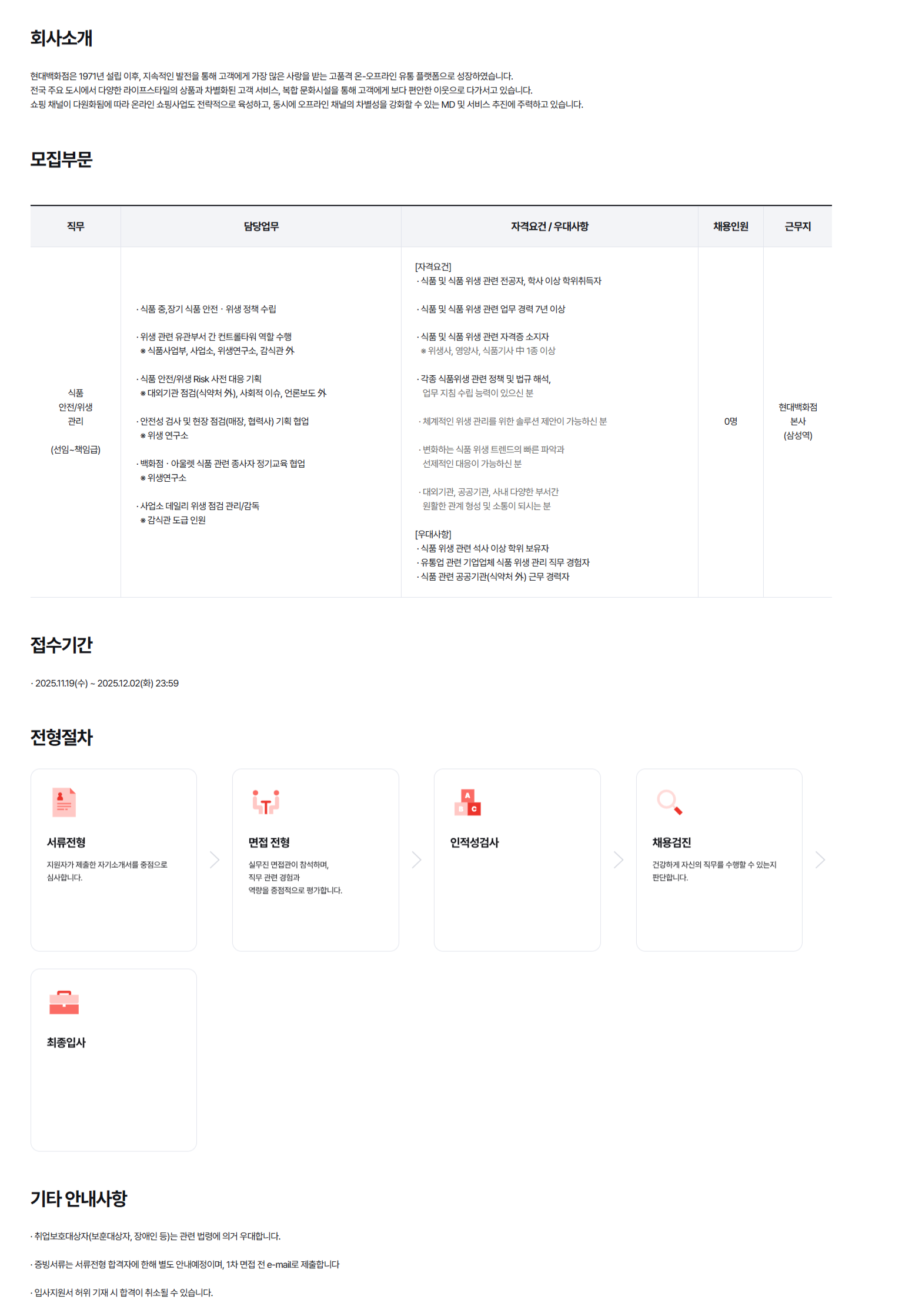 회사소개

현대백화점은 1971년 설립 이후, 지속적인 발전을 통해 고객에게 가장 많은 사랑을 받는 고품격 온-오프라인 유통 플랫폼으로 성장하였습니다.
전국 주요 도시에서 다양한 라이프스타일의 상품과 차별화된 고객 서비스, 복합 문화시설을 통해 고객에게 보다 편안한 이웃으로 다가서고 있습니다.
쇼핑 채널이 다원화됨에 따라 온라인 쇼핑사업도 전략적으로 육성하고, 동시에 오프라인 채널의 차별성을 강화할 수 있는 MD 및 서비스 추진에 주력하고 있습니다.

모집부문

| 직무 | 담당업무 | 자격요건 / 우대사항 | 채용인원 | 근무지 |
|---|---|---|---|---|
| 식품 안전/위생 관리 (선임~책임급) | · 식품 중,장기 식품 안전 · 위생 정책 수립 · 위생 관련 유관부서 간 컨트롤타워 역할 수행 ※ 식품사업부, 사업소, 위생연구소, 감식관 外 · 식품 안전/위생 Risk 사전 대응 기획 ※ 대외기관 점검(식약처 外), 사회적 이슈, 언론보도 外 · 안전성 검사 및 현장 점검(매장, 협력사) 기획 협업 ※ 위생 연구소 · 백화점 · 아울렛 식품 관련 종사자 정기교육 협업 ※ 위생연구소 · 사업소 데일리 위생 점검 관리/감독 ※ 감식관 도급 인원 | [자격요건] · 식품 및 식품 위생 관련 전공자, 학사 이상 학위취득자 · 식품 및 식품 위생 관련 업무 경력 7년 이상 · 식품 및 식품 위생 관련 자격증 소지자 ※ 위생사, 영양사, 식품기사 中 1종 이상 · 각종 식품위생 관련 정책 및 법규 해석, 업무 지침 수립 능력이 있으신 분 · 체계적인 위생 관리를 위한 솔루션 제안이 가능하신 분 · 변화하는 식품 위생 트렌드의 빠른 파악과 선제적인 대응이 가능하신 분 · 대외기관, 공공기관, 사내 다양한 부서간 원활한 관계 형성 및 소통이 되시는 분 [우대사항] · 식품 위생 관련 석사 이상 학위 보유자 · 유통업 관련 기업업체 식품 위생 관리 직무 경험자 · 식품 관련 공공기관(식약처 外) 근무 경력자 | 0명 | 현대백화점 본사 (삼성역) |

접수기간

· 2025.11.19(수) ~ 2025.12.02(화) 23:59

전형절차

서류전형
지원자가 제출한 자기소개서를 중점으로 심사합니다.

면접 전형
실무진 면접관이 참석하며, 직무 관련 경험과 역량을 중점적으로 평가합니다.

인적성검사

채용검진
건강하게 자신의 직무를 수행할 수 있는지 판단합니다.

최종입사

기타 안내사항

· 취업보호대상자(보훈대상자, 장애인 등)는 관련 법령에 의거 우대합니다.

· 증빙서류는 서류전형 합격자에 한해 별도 안내예정이며, 1차 면접 전 e-mail로 제출합니다

· 입사지원서 허위 기재 시 합격이 취소될 수 있습니다.